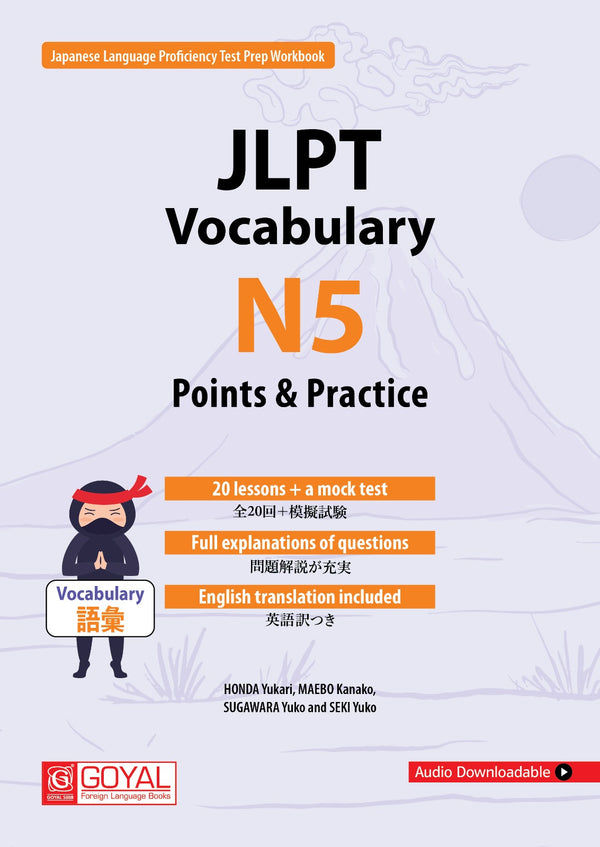 Japanese Language Proficiency Test Prep Workbook

JLPT
Vocabulary
N5
Points & Practice

20 lessons + a mock test
全20回+模擬試験

Full explanations of questions
問題解説が充実

English translation included
英語訳つき

Vocabulary
語彙

HONDA Yukari, MAEBO Kanako,
SUGAWARA Yuko and SEKI Yuko

GOYAL
Foreign Language Books

Audio Downloadable